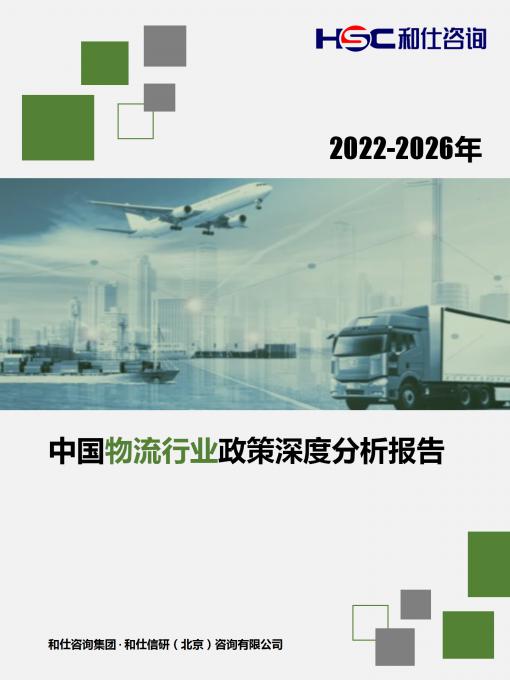 HSC 和仕咨询

2022-2026年

中国物流行业政策深度分析报告

和仕咨询集团 · 和仕信研（北京）咨询有限公司